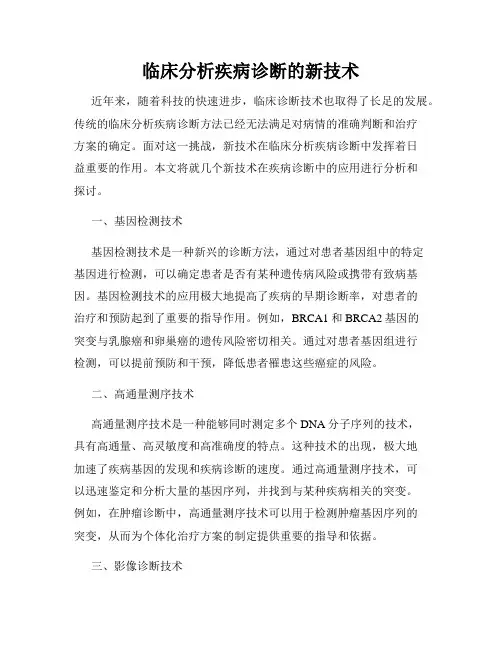 临床分析疾病诊断的新技术

近年来，随着科技的快速进步，临床诊断技术也取得了长足的发展。传统的临床分析疾病诊断方法已经无法满足对病情的准确判断和治疗方案的确定。面对这一挑战，新技术在临床分析疾病诊断中发挥着日益重要的作用。本文将就几个新技术在疾病诊断中的应用进行分析和探讨。

一、基因检测技术

基因检测技术是一种新兴的诊断方法，通过对患者基因组中的特定基因进行检测，可以确定患者是否有某种遗传病风险或携带有致病基因。基因检测技术的应用极大地提高了疾病的早期诊断率，对患者的治疗和预防起到了重要的指导作用。例如，BRCA1 和 BRCA2 基因的突变与乳腺癌和卵巢癌的遗传风险密切相关。通过对患者基因组进行检测，可以提前预防和干预，降低患者罹患这些癌症的风险。

二、高通量测序技术

高通量测序技术是一种能够同时测定多个 DNA 分子序列的技术，具有高通量、高灵敏度和高准确度的特点。这种技术的出现，极大地加速了疾病基因的发现和疾病诊断的速度。通过高通量测序技术，可以迅速鉴定和分析大量的基因序列，并找到与某种疾病相关的突变。例如，在肿瘤诊断中，高通量测序技术可以用于检测肿瘤基因序列的突变，从而为个体化治疗方案的制定提供重要的指导和依据。

三、影像诊断技术